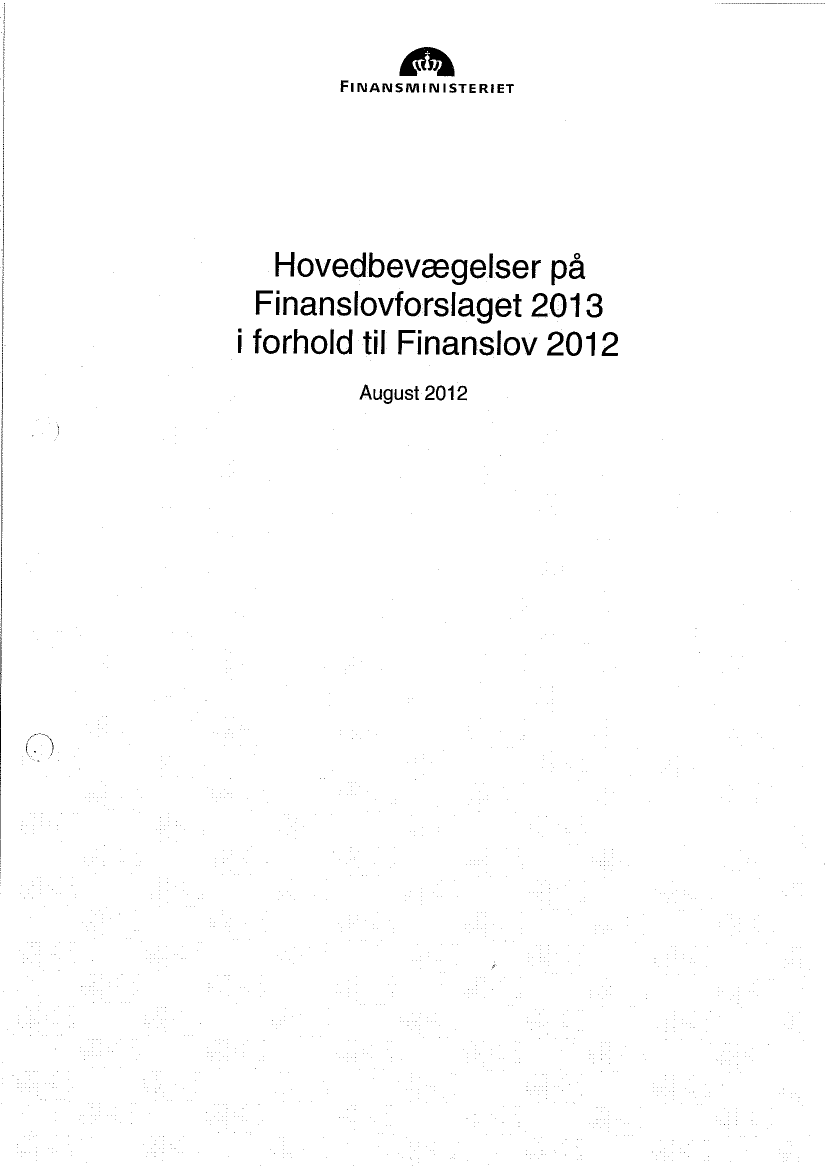 FINANSMINISTERIET

Hovedbevægelser på Finanslovforslaget 2013 i forhold til Finanslov 2012

August 2012